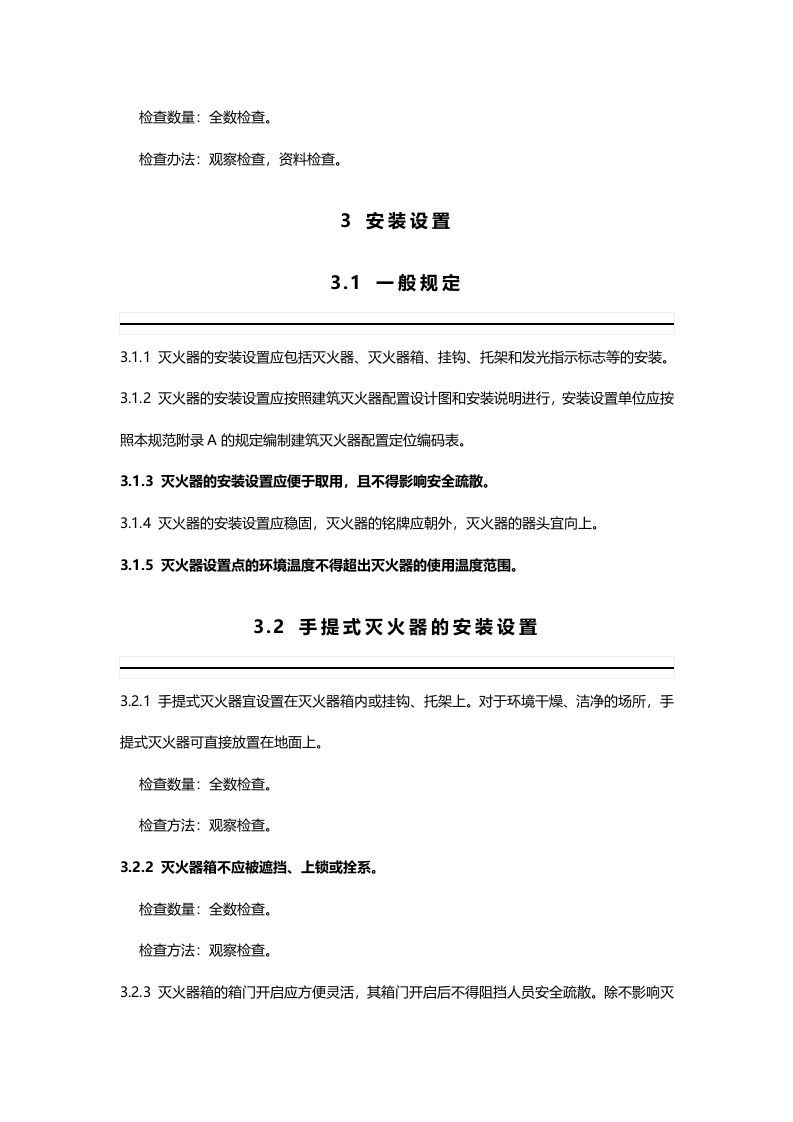 检查数量：全数检查。

检查办法：观察检查，资料检查。

3 安装设置

3.1 一般规定

3.1.1 灭火器的安装设置应包括灭火器、灭火器箱、挂钩、托架和发光指示标志等的安装。

3.1.2 灭火器的安装设置应按照建筑灭火器配置设计图和安装说明进行，安装设置单位应按照本规范附录A的规定编制建筑灭火器配置定位编码表。

3.1.3 灭火器的安装设置应便于取用，且不得影响安全疏散。

3.1.4 灭火器的安装设置应稳固，灭火器的铭牌应朝外，灭火器的器头宜向上。

3.1.5 灭火器设置点的环境温度不得超出灭火器的使用温度范围。

3.2 手提式灭火器的安装设置

3.2.1 手提式灭火器宜设置在灭火器箱内或挂钩、托架上。对于环境干燥、洁净的场所，手提式灭火器可直接放置在地面上。

检查数量：全数检查。

检查方法：观察检查。

3.2.2 灭火器箱不应被遮挡、上锁或拴系。

检查数量：全数检查。

检查方法：观察检查。

3.2.3 灭火器箱的箱门开启应方便灵活，其箱门开启后不得阻挡人员安全疏散。除不影响灭